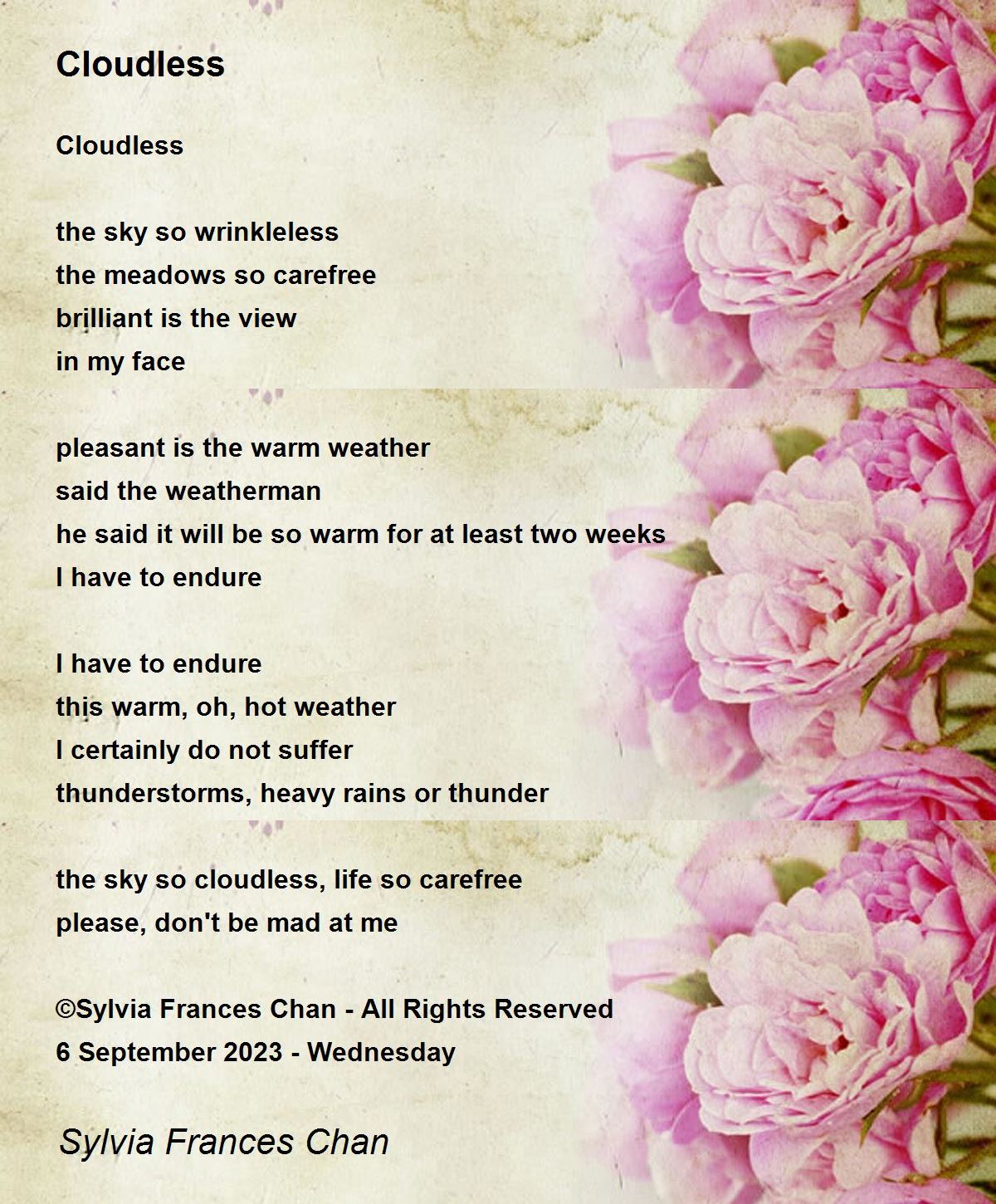 Cloudless

Cloudless

the sky so wrinkleless
the meadows so carefree
brilliant is the view
in my face

pleasant is the warm weather
said the weatherman
he said it will be so warm for at least two weeks
I have to endure

I have to endure
this warm, oh, hot weather
I certainly do not suffer
thunderstorms, heavy rains or thunder

the sky so cloudless, life so carefree
please, don't be mad at me

©Sylvia Frances Chan - All Rights Reserved
6 September 2023 - Wednesday

Sylvia Frances Chan